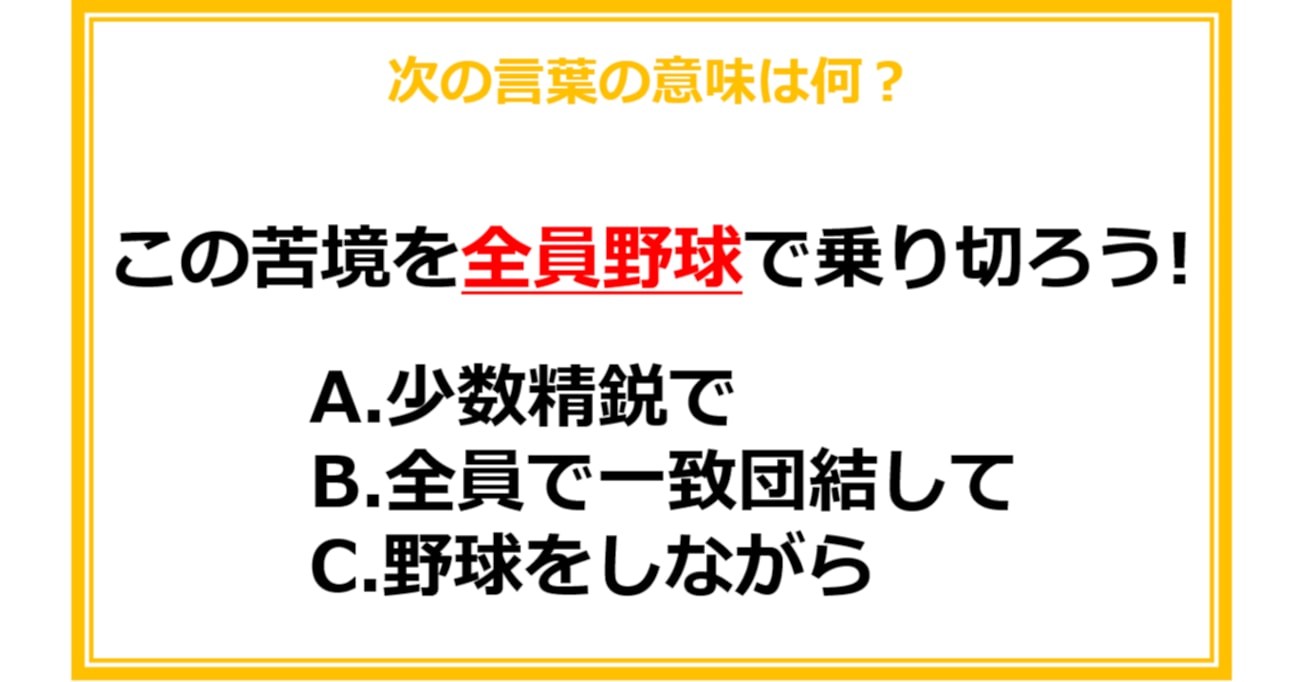 次の言葉の意味は何？

この苦境を全員野球で乗り切ろう!

A.少数精鋭で
B.全員で一致団結して
C.野球をしながら